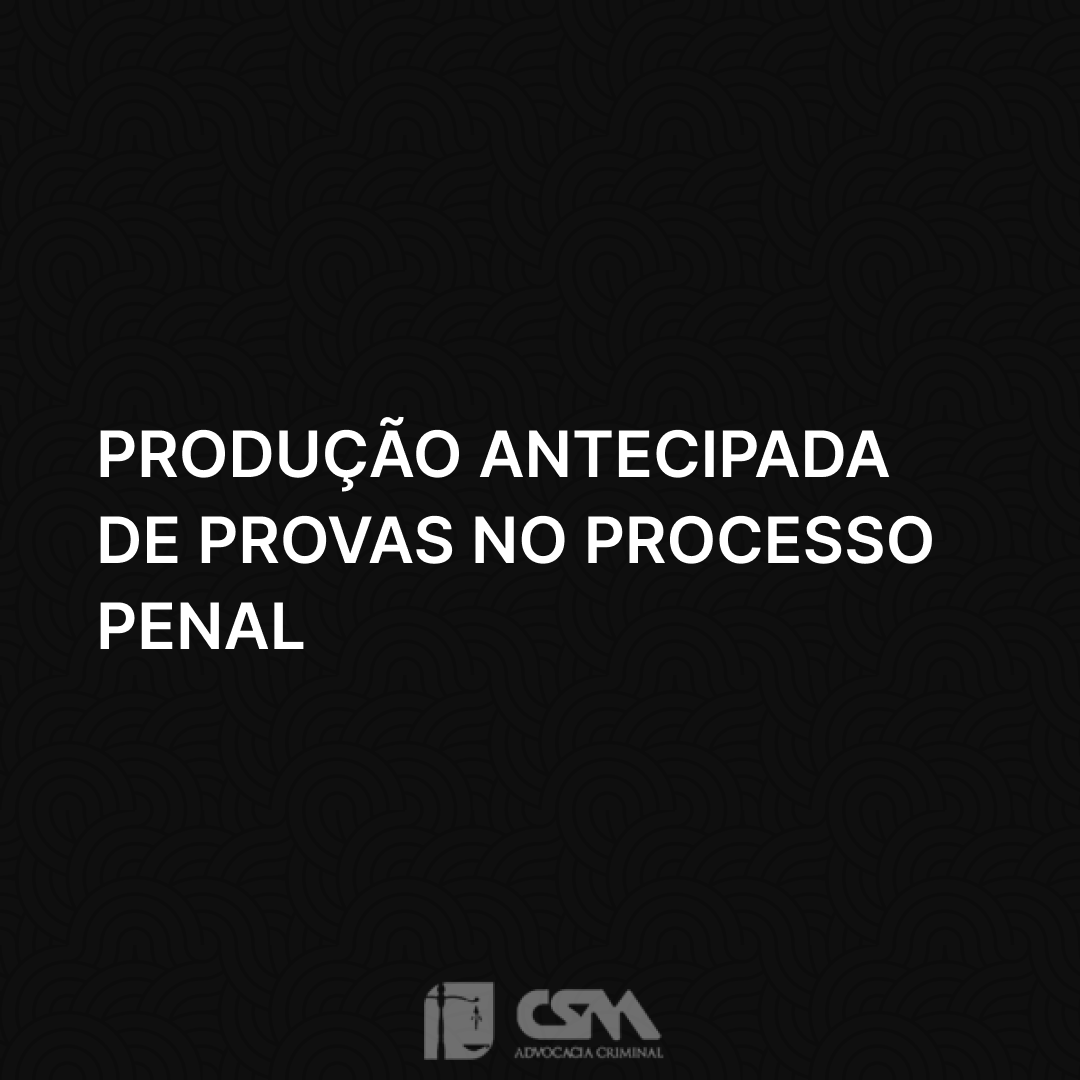 PRODUÇÃO ANTECIPADA DE PROVAS NO PROCESSO PENAL

CSM
ADVOCACIA CRIMINAL